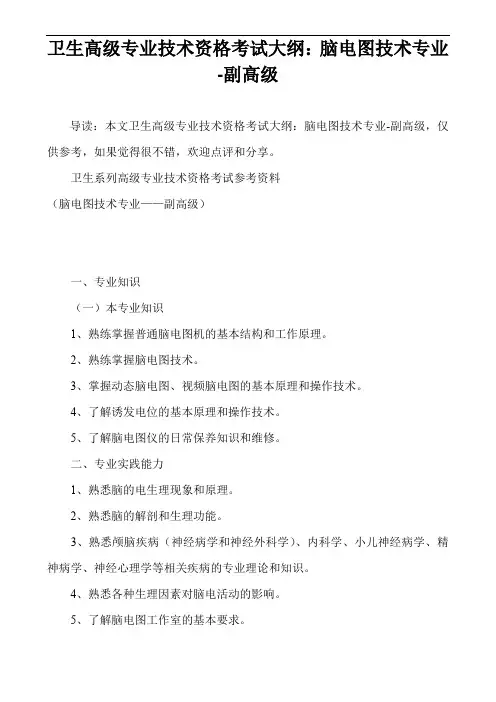 卫生高级专业技术资格考试大纲：脑电图技术专业-副高级

导读：本文卫生高级专业技术资格考试大纲：脑电图技术专业-副高级，仅供参考，如果觉得很不错，欢迎点评和分享。

卫生系列高级专业技术资格考试参考资料

（脑电图技术专业——副高级）

一、专业知识

（一）本专业知识

1、熟练掌握普通脑电图机的基本结构和工作原理。

2、熟练掌握脑电图技术。

3、掌握动态脑电图、视频脑电图的基本原理和操作技术。

4、了解诱发电位的基本原理和操作技术。

5、了解脑电图仪的日常保养知识和维修。

二、专业实践能力

1、熟悉脑的电生理现象和原理。

2、熟悉脑的解剖和生理功能。

3、熟悉颅脑疾病（神经病学和神经外科学）、内科学、小儿神经病学、精神病学、神经心理学等相关疾病的专业理论和知识。

4、熟悉各种生理因素对脑电活动的影响。

5、了解脑电图工作室的基本要求。